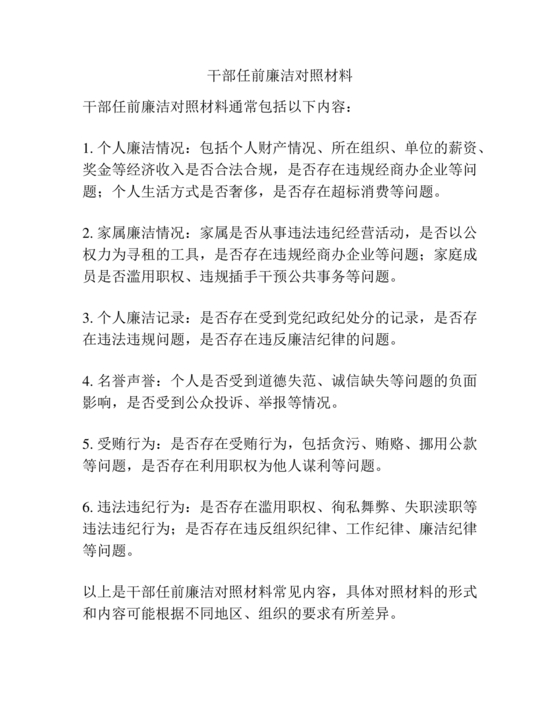 干部任前廉洁对照材料

干部任前廉洁对照材料通常包括以下内容：

1. 个人廉洁情况：包括个人财产情况、所在组织、单位的薪资、奖金等经济收入是否合法合规，是否存在违规经商办企业等问题；个人生活方式是否奢侈，是否存在超标消费等问题。

2. 家属廉洁情况：家属是否从事违法违纪经营活动，是否以公权力为寻租的工具，是否存在违规经商办企业等问题；家庭成员是否滥用职权、违规插手干预公共事务等问题。

3. 个人廉洁记录：是否存在受到党纪政纪处分的记录，是否存在违法违规问题，是否存在违反廉洁纪律的问题。

4. 名誉声誉：个人是否受到道德失范、诚信缺失等问题的负面影响，是否受到公众投诉、举报等情况。

5. 受贿行为：是否存在受贿行为，包括贪污、贿赂、挪用公款等问题，是否存在利用职权为他人谋利等问题。

6. 违法违纪行为：是否存在滥用职权、徇私舞弊、失职渎职等违法违纪行为；是否存在违反组织纪律、工作纪律、廉洁纪律等问题。

以上是干部任前廉洁对照材料常见内容，具体对照材料的形式和内容可能根据不同地区、组织的要求有所差异。